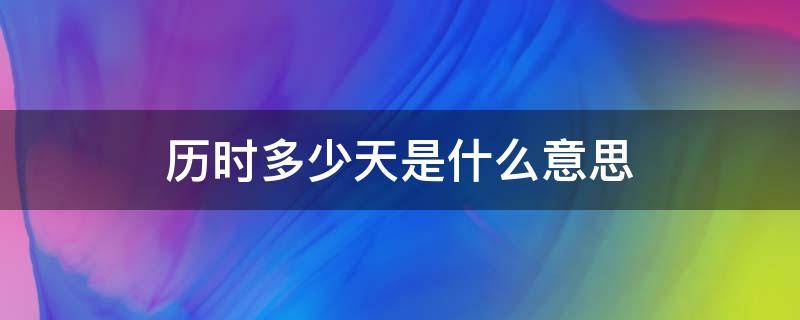 历时多少天是什么意思